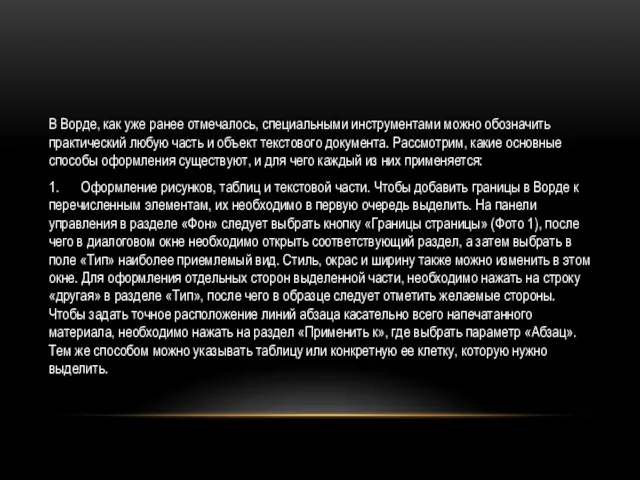 В Ворде, как уже ранее отмечалось, специальными инструментами можно обозначить практический любую часть и объект текстового документа. Рассмотрим, какие основные способы оформления существуют, и для чего каждый из них применяется:

1. Оформление рисунков, таблиц и текстовой части. Чтобы добавить границы в Ворде к перечисленным элементам, их необходимо в первую очередь выделить. На панели управления в разделе «Фон» следует выбрать кнопку «Границы страницы» (Фото 1), после чего в диалоговом окне необходимо открыть соответствующий раздел, а затем выбрать в поле «Тип» наиболее приемлемый вид. Стиль, окрас и ширину также можно изменить в этом окне. Для оформления отдельных сторон выделенной части, необходимо нажать на строку «другая» в разделе «Тип», после чего в образце следует отметить желаемые стороны. Чтобы задать точное расположение линий абзаца касательно всего напечатанного материала, необходимо нажать на раздел «Применить к», где выбрать параметр «Абзац». Тем же способом можно указывать таблицу или конкретную ее клетку, которую нужно выделить.